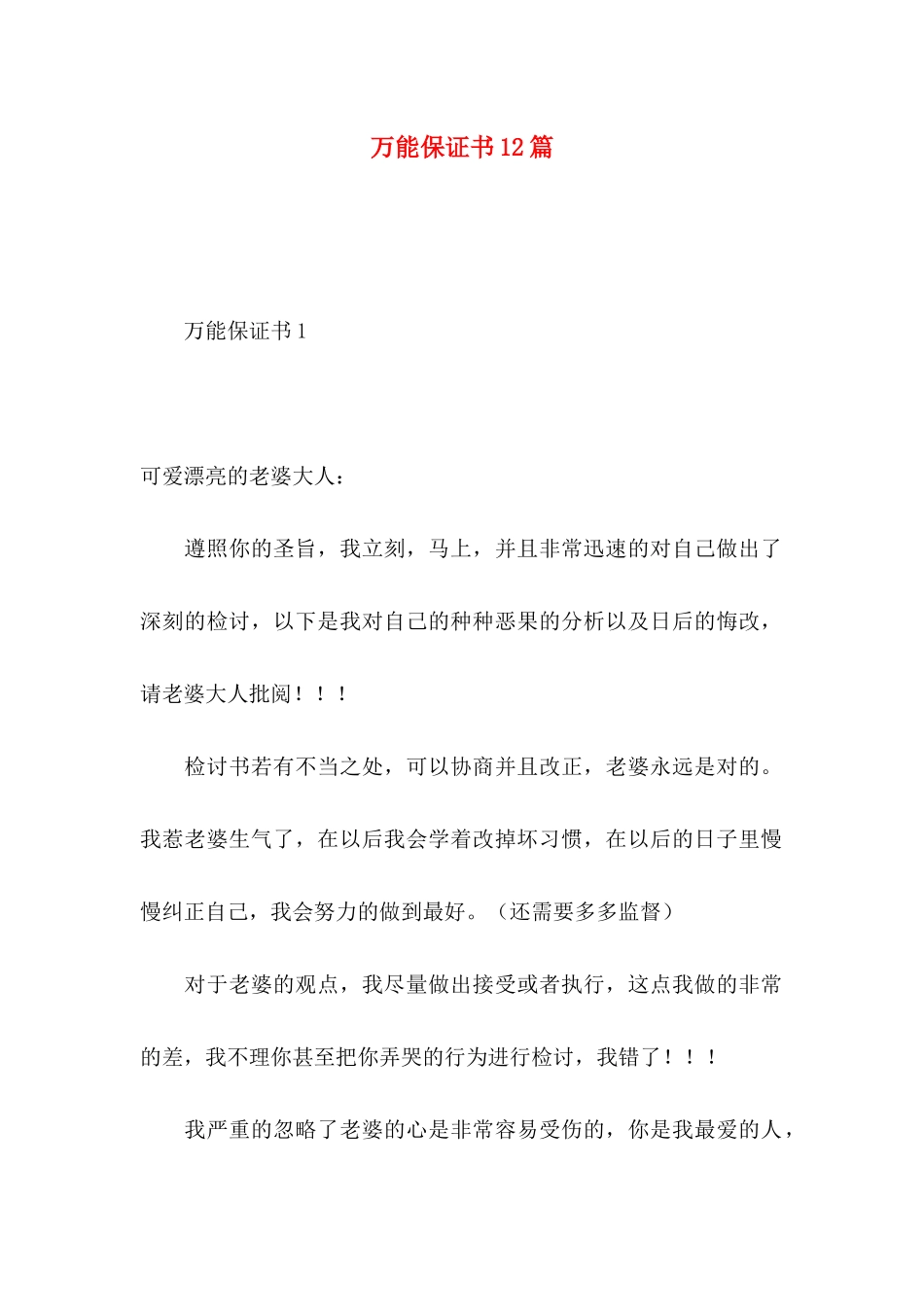 万能保证书12篇

万能保证书1

可爱漂亮的老婆大人：

遵照你的圣旨，我立刻，马上，并且非常迅速的对自己做出了深刻的检讨，以下是我对自己的种种恶果的分析以及日后的悔改，请老婆大人批阅！！！

检讨书若有不当之处，可以协商并且改正，老婆永远是对的。我惹老婆生气了，在以后我会学着改掉坏习惯，在以后的日子里慢慢纠正自己，我会努力的做到最好。（还需要多多监督）

对于老婆的观点，我尽量做出接受或者执行，这点我做的非常的差，我不理你甚至把你弄哭的行为进行检讨，我错了！！！

我严重的忽略了老婆的心是非常容易受伤的，你是我最爱的人，